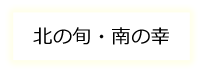 北の旬・南の幸